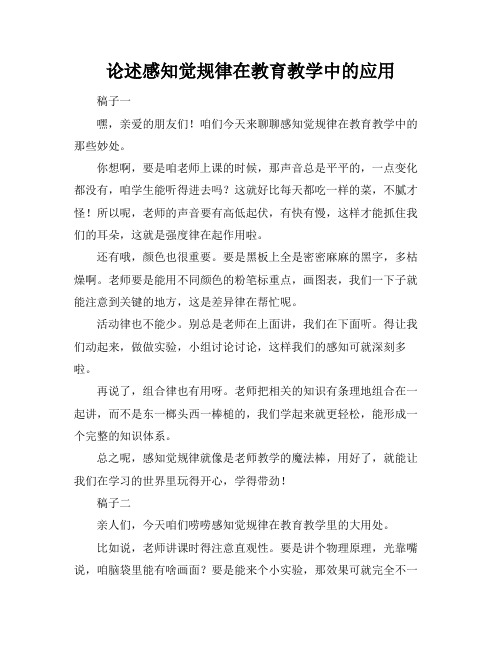 论述感知觉规律在教育教学中的应用

稿子一

嘿，亲爱的朋友们！咱们今天来聊聊感知觉规律在教育教学中的那些妙处。

你想啊，要是咱老师上课的时候，那声音总是平平的，一点变化都没有，咱学生能听得进去吗？这就好比每天都吃一样的菜，不腻才怪！所以呢，老师的声音要有高低起伏，有快有慢，这样才能抓住我们的耳朵，这就是强度律在起作用啦。

还有哦，颜色也很重要。要是黑板上全是密密麻麻的黑字，多枯燥啊。老师要是能用不同颜色的粉笔标重点，画图表，我们一下子就能注意到关键的地方，这是差异律在帮忙呢。

活动律也不能少。别总是老师在上面讲，我们在下面听。得让我们动起来，做做实验，小组讨论讨论，这样我们的感知可就深刻多啦。

再说了，组合律也有用呀。老师把相关的知识有条理地组合在一起讲，而不是东一榔头西一棒槌的，我们学起来就更轻松，能形成一个完整的知识体系。

总之呢，感知觉规律就像是老师教学的魔法棒，用好了，就能让我们在学习的世界里玩得开心，学得带劲！

稿子二

亲人们，今天咱们唠唠感知觉规律在教育教学里的大用处。

比如说，老师讲课时得注意直观性。要是讲个物理原理，光靠嘴说，咱脑袋里能有啥画面？要是能来个小实验，那效果可就完全不一